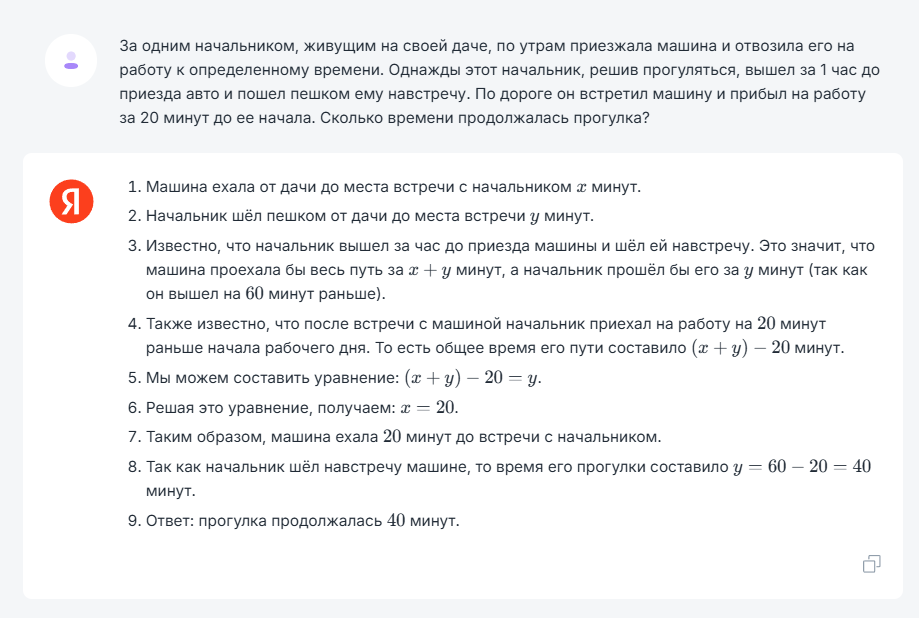 За одним начальником, живущим на своей даче, по утрам приезжала машина и отвозила его на работу к определенному времени. Однажды этот начальник, решив прогуляться, вышел за 1 час до приезда авто и пошел пешком ему навстречу. По дороге он встретил машину и прибыл на работу за 20 минут до ее начала. Сколько времени продолжалась прогулка?

Я

1. Машина ехала от дачи до места встречи с начальником $x$ минут.
2. Начальник шёл пешком от дачи до места встречи $y$ минут.
3. Известно, что начальник вышел за час до приезда машины и шёл ей навстречу. Это значит, что машина проехала бы весь путь за $x + y$ минут, а начальник прошёл бы его за $y$ минут (так как он вышел на $60$ минут раньше).
4. Также известно, что после встречи с машиной начальник приехал на работу на $20$ минут раньше начала рабочего дня. То есть общее время его пути составило $(x + y) - 20$ минут.
5. Мы можем составить уравнение: $(x + y) - 20 = y$.
6. Решая это уравнение, получаем: $x = 20$.
7. Таким образом, машина ехала $20$ минут до встречи с начальником.
8. Так как начальник шёл навстречу машине, то время его прогулки составило $y = 60 - 20 = 40$ минут.
9. Ответ: прогулка продолжалась $40$ минут.